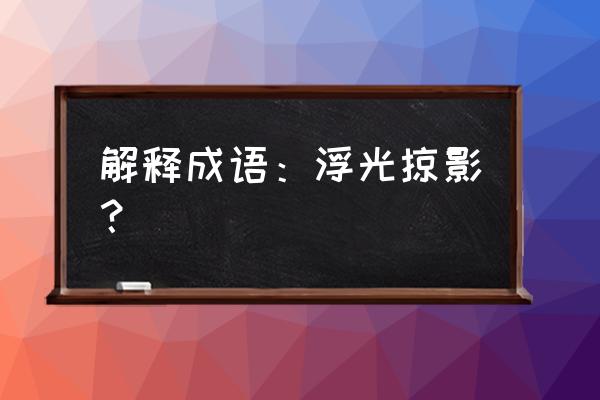 解释成语：浮光掠影？